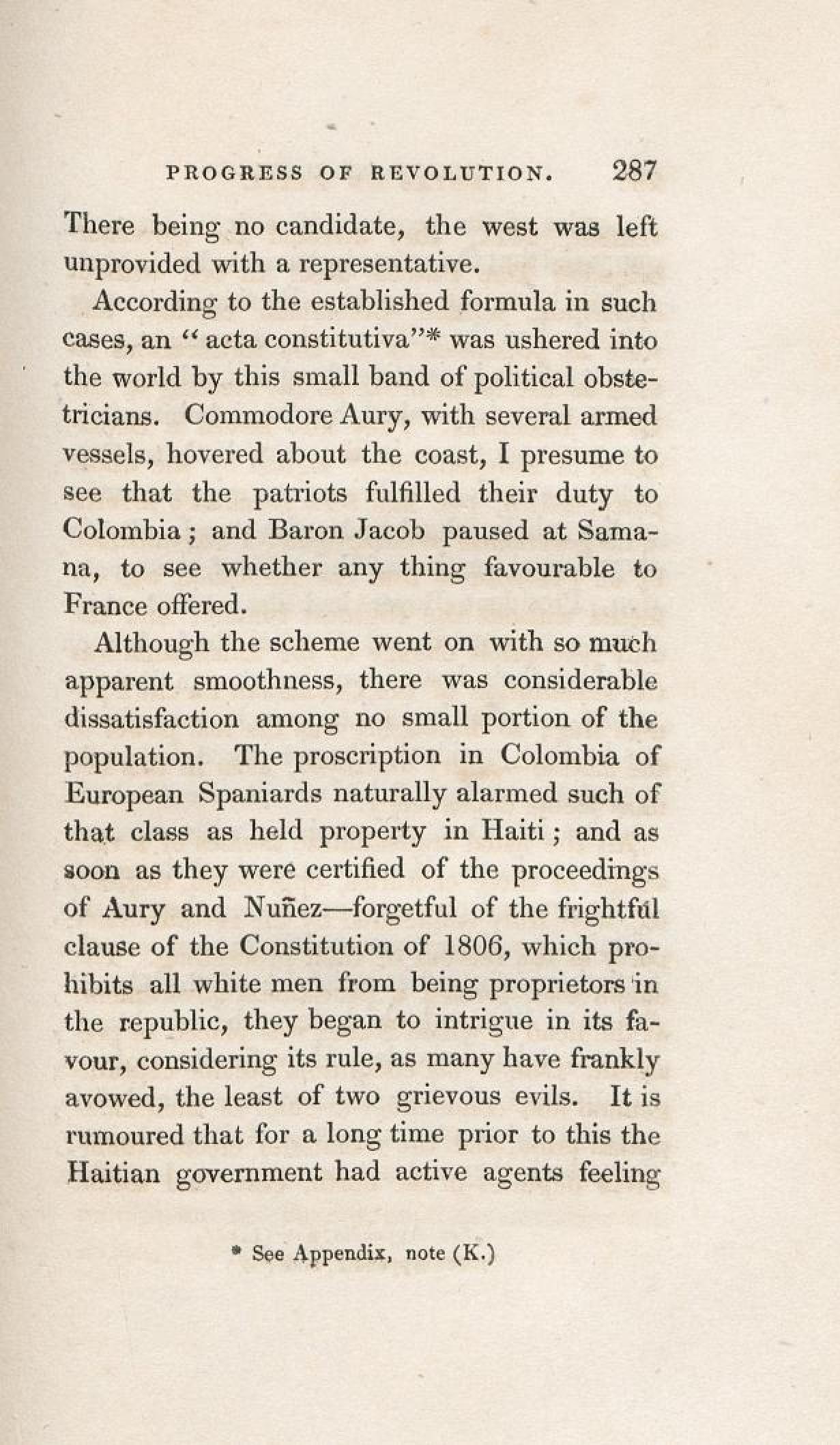 PROGRESS OF REVOLUTION. 287

There being no candidate, the west was left unprovided with a representative.

According to the established formula in such cases, an "acta constitutiva"* was ushered into the world by this small band of political obstetricians. Commodore Aury, with several armed vessels, hovered about the coast, I presume to see that the patriots fulfilled their duty to Colombia; and Baron Jacob paused at Samana, to see whether any thing favourable to France offered.

Although the scheme went on with so much apparent smoothness, there was considerable dissatisfaction among no small portion of the population. The proscription in Colombia of European Spaniards naturally alarmed such of that class as held property in Haiti; and as soon as they were certified of the proceedings of Aury and Nuñez—forgetful of the frightful clause of the Constitution of 1806, which prohibits all white men from being proprietors in the republic, they began to intrigue in its favour, considering its rule, as many have frankly avowed, the least of two grievous evils. It is rumoured that for a long time prior to this the Haitian government had active agents feeling

* See Appendix, note (K.)